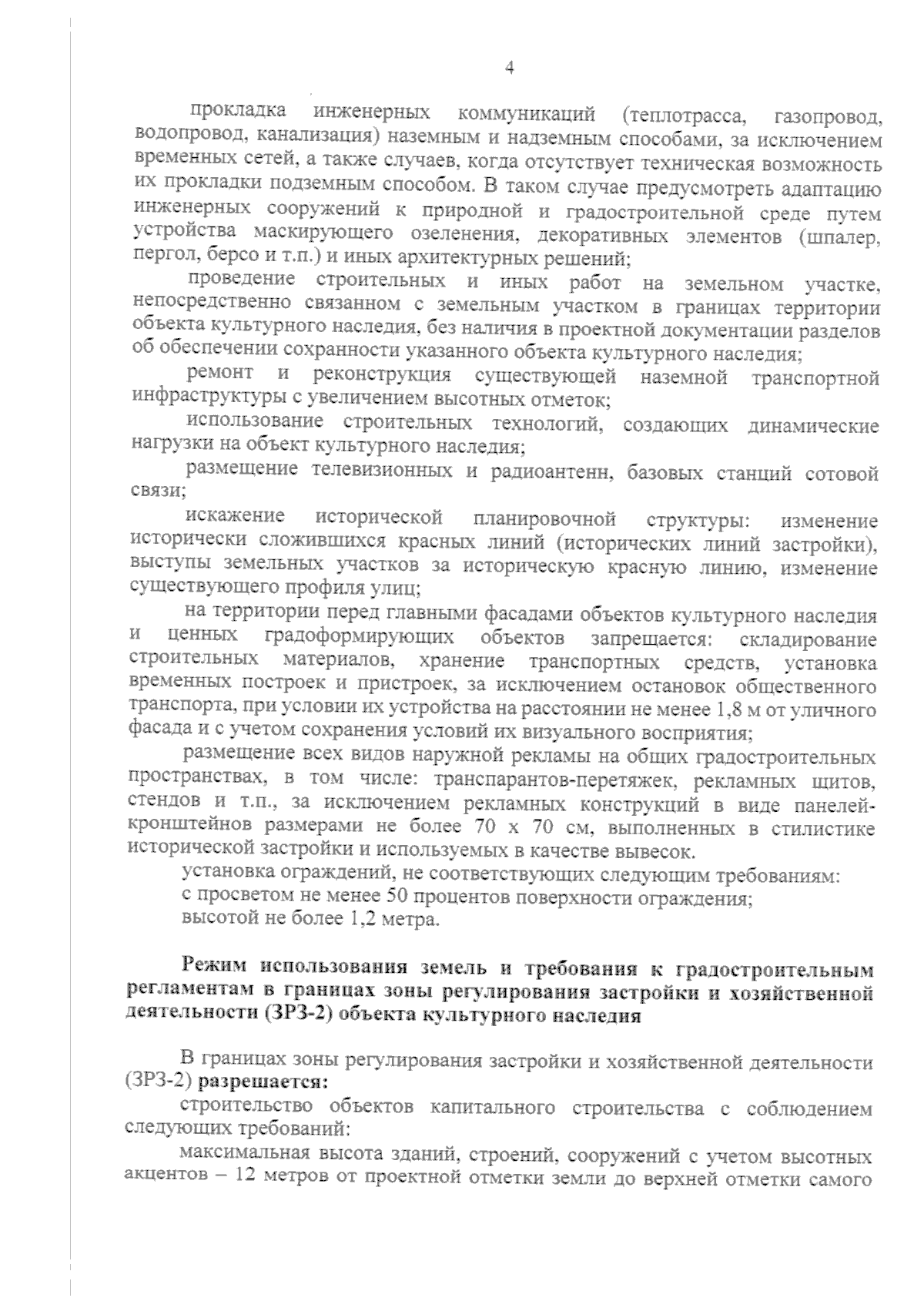 4

прокладка инженерных коммуникаций (теплотрасса, газопровод, водопровод, канализация) наземным и надземным способами, за исключением временных сетей, а также случаев, когда отсутствует техническая возможность их прокладки подземным способом. В таком случае предусмотреть адаптацию инженерных сооружений к природной и градостроительной среде путем устройства маскирующего озеленения, декоративных элементов (шпалер, пергол, берсо и т.п.) и иных архитектурных решений;

проведение строительных и иных работ на земельном участке, непосредственно связанном с земельным участком в границах территории объекта культурного наследия, без наличия в проектной документации разделов об обеспечении сохранности указанного объекта культурного наследия;

ремонт и реконструкция существующей наземной транспортной инфраструктуры с увеличением высотных отметок;

использование строительных технологий, создающих динамические нагрузки на объект культурного наследия;

размещение телевизионных и радиоантенн, базовых станций сотовой связи;

искажение исторической планировочной структуры: изменение исторически сложившихся красных линий (исторических линий застройки), выступы земельных участков за историческую красную линию, изменение существующего профиля улиц;

на территории перед главными фасадами объектов культурного наследия и ценных градоформирующих объектов запрещается: складирование строительных материалов, хранение транспортных средств, установка временных построек и пристроек, за исключением остановок общественного транспорта, при условии их устройства на расстоянии не менее 1,8 м от уличного фасада и с учетом сохранения условий их визуального восприятия;

размещение всех видов наружной рекламы на общих градостроительных пространствах, в том числе: транспарантов-перетяжек, рекламных щитов, стендов и т.п., за исключением рекламных конструкций в виде панелей-кронштейнов размерами не более 70 х 70 см, выполненных в стилистике исторической застройки и используемых в качестве вывесок.

установка ограждений, не соответствующих следующим требованиям:

с просветом не менее 50 процентов поверхности ограждения;

высотой не более 1,2 метра.

Режим использования земель и требования к градостроительным регламентам в границах зоны регулирования застройки и хозяйственной деятельности (ЗРЗ-2) объекта культурного наследия

В границах зоны регулирования застройки и хозяйственной деятельности (ЗРЗ-2) разрешается:

строительство объектов капитального строительства с соблюдением следующих требований:

максимальная высота зданий, строений, сооружений с учетом высотных акцентов – 12 метров от проектной отметки земли до верхней отметки самого